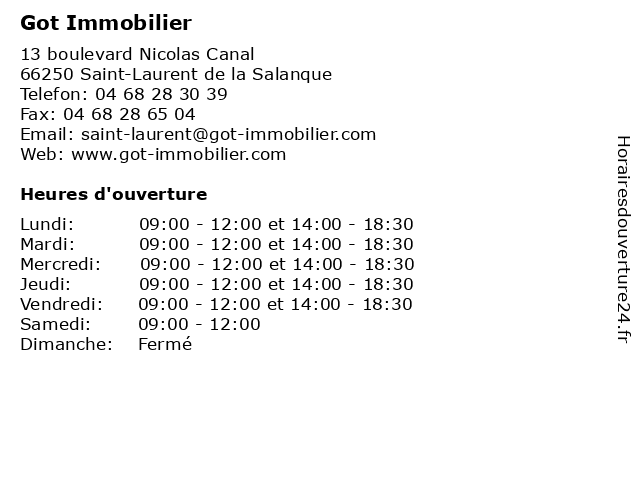 Got Immobilier

13 boulevard Nicolas Canal
66250 Saint-Laurent de la Salanque
Telefon: 04 68 28 30 39
Fax: 04 68 28 65 04
Email: saint-laurent@got-immobilier.com
Web: www.got-immobilier.com

Heures d'ouverture

| Lundi: | 09:00 - 12:00 et 14:00 - 18:30 |
|---|---|
| Mardi: | 09:00 - 12:00 et 14:00 - 18:30 |
| Mercredi: | 09:00 - 12:00 et 14:00 - 18:30 |
| Jeudi: | 09:00 - 12:00 et 14:00 - 18:30 |
| Vendredi: | 09:00 - 12:00 et 14:00 - 18:30 |
| Samedi: | 09:00 - 12:00 |
| Dimanche: | Fermé |

Horairesdouverture24.fr